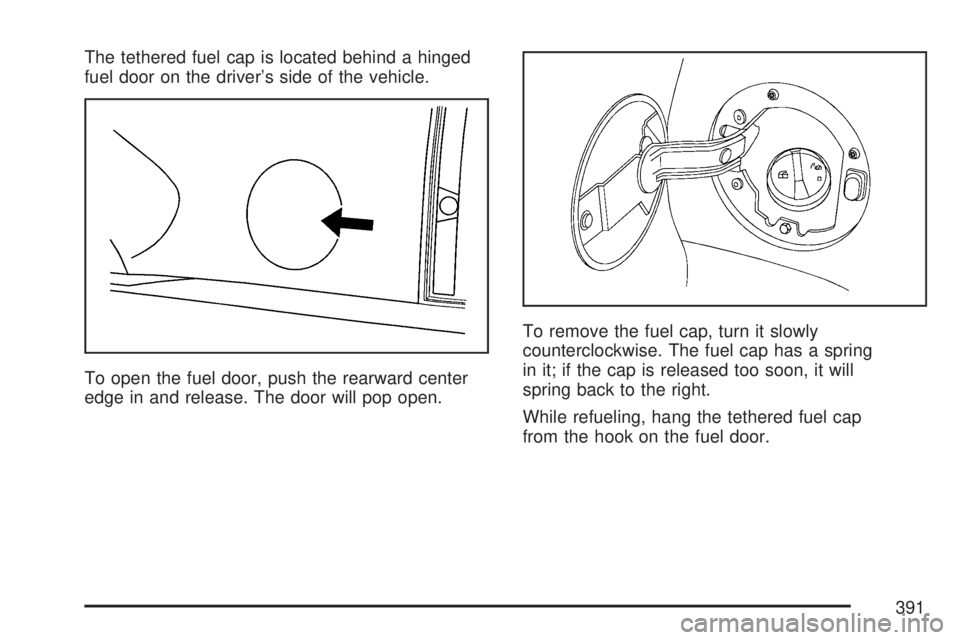 The tethered fuel cap is located behind a hinged fuel door on the driver's side of the vehicle.

To open the fuel door, push the rearward center edge in and release. The door will pop open.

To remove the fuel cap, turn it slowly counterclockwise. The fuel cap has a spring in it; if the cap is released too soon, it will spring back to the right.

While refueling, hang the tethered fuel cap from the hook on the fuel door.

391

carmanualsonline.info